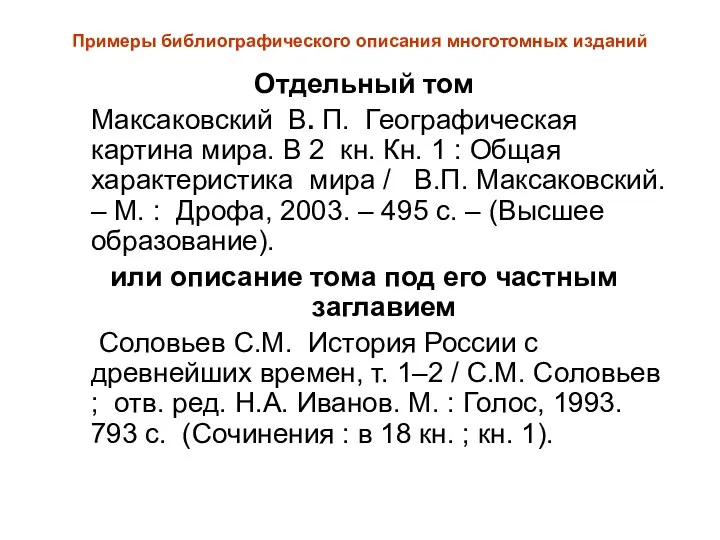 Примеры библиографического описания многотомных изданий

Отдельный том

Максаковский В. П. Географическая картина мира. В 2 кн. Кн. 1 : Общая характеристика мира / В.П. Максаковский. – М. : Дрофа, 2003. – 495 с. – (Высшее образование).

или описание тома под его частным заглавием

Соловьев С.М. История России с древнейших времен, т. 1–2 / С.М. Соловьев ; отв. ред. Н.А. Иванов. М. : Голос, 1993. 793 с. (Сочинения : в 18 кн. ; кн. 1).